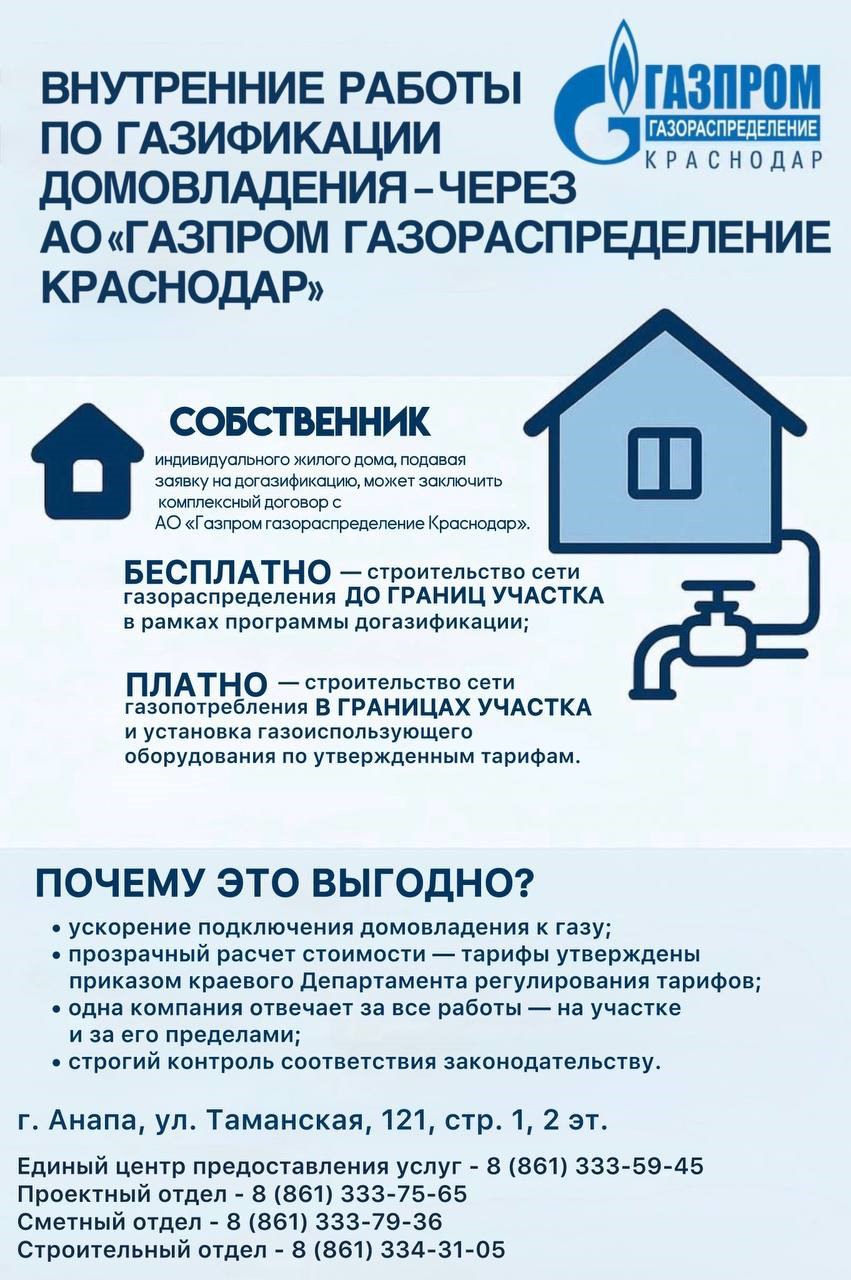 ВНУТРЕННИЕ РАБОТЫ ПО ГАЗИФИКАЦИИ ДОМОВЛАДЕНИЯ – ЧЕРЕЗ АО «ГАЗПРОМ ГАЗОРАСПРЕДЕЛЕНИЕ КРАСНОДАР»

ГАЗПРОМ ГАЗОРАСПРЕДЕЛЕНИЕ КРАСНОДАР

СОБСТВЕННИК

индивидуального жилого дома, подавая заявку на догазификацию, может заключить комплексный договор с АО «Газпром газораспределение Краснодар».

БЕСПЛАТНО — строительство сети газораспределения ДО ГРАНИЦ УЧАСТКА в рамках программы догазификации;

ПЛАТНО — строительство сети газопотребления В ГРАНИЦАХ УЧАСТКА и установка газоиспользующего оборудования по утвержденным тарифам.

ПОЧЕМУ ЭТО ВЫГОДНО?

• ускорение подключения домовладения к газу;
• прозрачный расчет стоимости — тарифы утверждены приказом краевого Департамента регулирования тарифов;
• одна компания отвечает за все работы — на участке и за его пределами;
• строгий контроль соответствия законодательству.

г. Анапа, ул. Таманская, 121, стр. 1, 2 эт.

Единый центр предоставления услуг - 8 (861) 333-59-45
Проектный отдел - 8 (861) 333-75-65
Сметный отдел - 8 (861) 333-79-36
Строительный отдел - 8 (861) 334-31-05